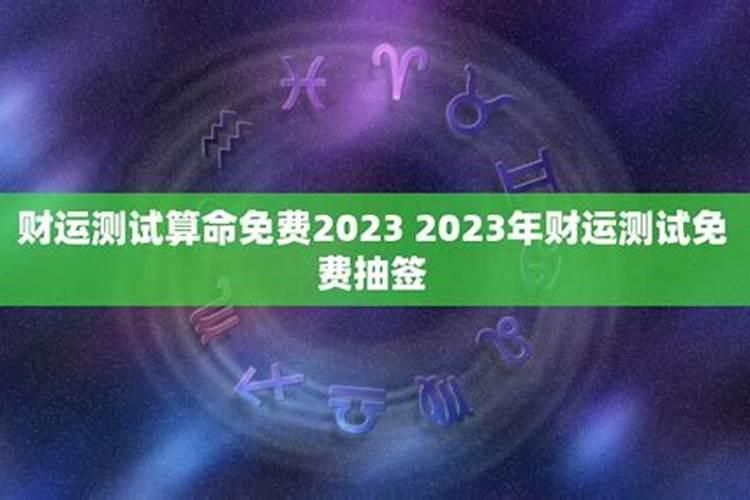 财运测试算命免费2023 2023年财运测试免费抽签